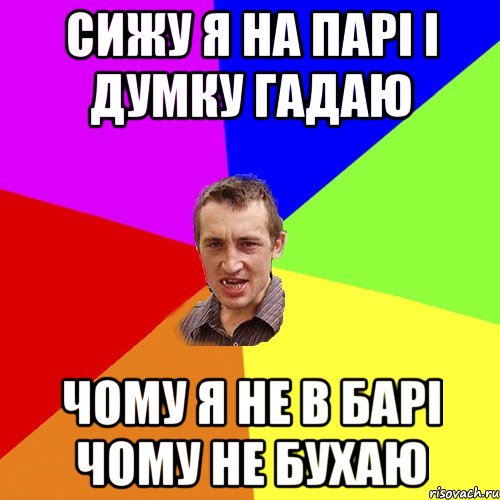 СИЖУ Я НА ПАРІ І ДУМКУ ГАДАЮ

ЧОМУ Я НЕ В БАРІ ЧОМУ НЕ БУХАЮ

risovach.ru